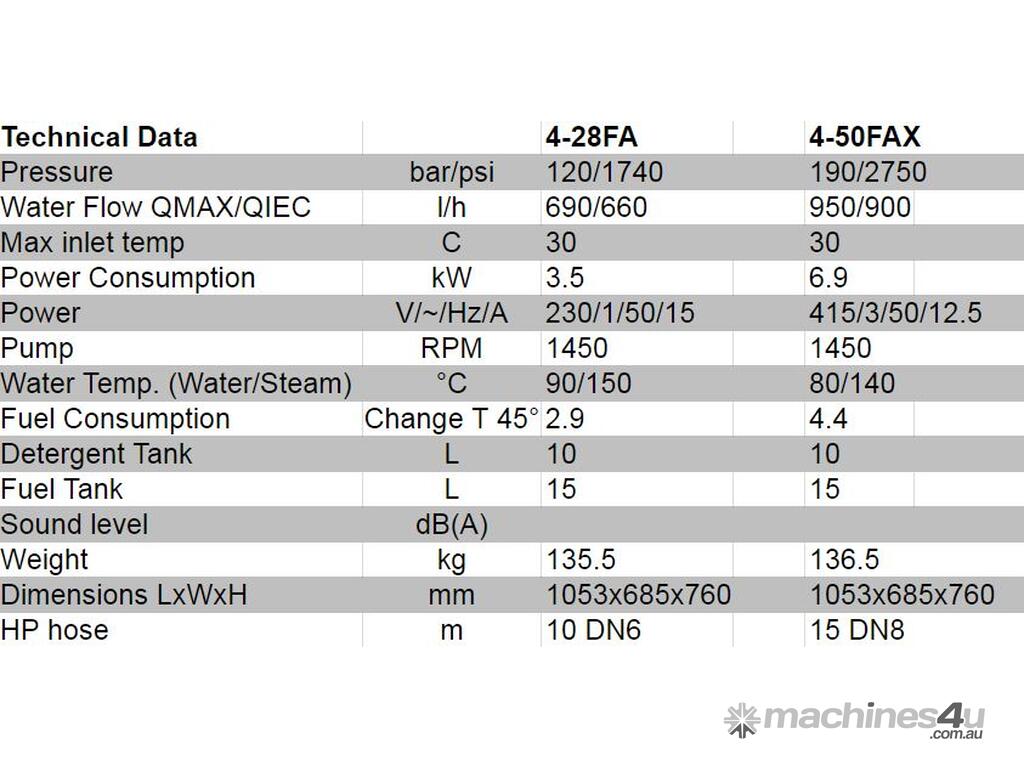 | Technical Data | | 4-28FA | 4-50FAX |
|---|---|---|---|
| Pressure | bar/psi | 120/1740 | 190/2750 |
| Water Flow QMAX/QIEC | l/h | 690/660 | 950/900 |
| Max inlet temp | C | 30 | 30 |
| Power Consumption | kW | 3.5 | 6.9 |
| Power | V/~/Hz/A | 230/1/50/15 | 415/3/50/12.5 |
| Pump | RPM | 1450 | 1450 |
| Water Temp. (Water/Steam) | °C | 90/150 | 80/140 |
| Fuel Consumption | Change T 45° | 2.9 | 4.4 |
| Detergent Tank | L | 10 | 10 |
| Fuel Tank | L | 15 | 15 |
| Sound level | dB(A) | | |
| Weight | kg | 135.5 | 136.5 |
| Dimensions LxWxH | mm | 1053x685x760 | 1053x685x760 |
| HP hose | m | 10 DN6 | 15 DN8 |

machines4u .com.au